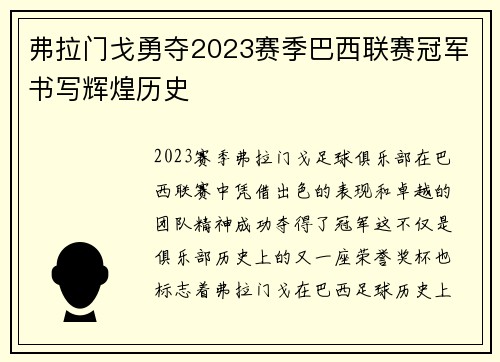 弗拉门戈勇夺2023赛季巴西联赛冠军书写辉煌历史

2023赛季弗拉门戈足球俱乐部在巴西联赛中凭借出色的表现和卓越的团队精神成功夺得了冠军这不仅是俱乐部历史上的又一座荣誉奖杯也标志着弗拉门戈在巴西足球历史上